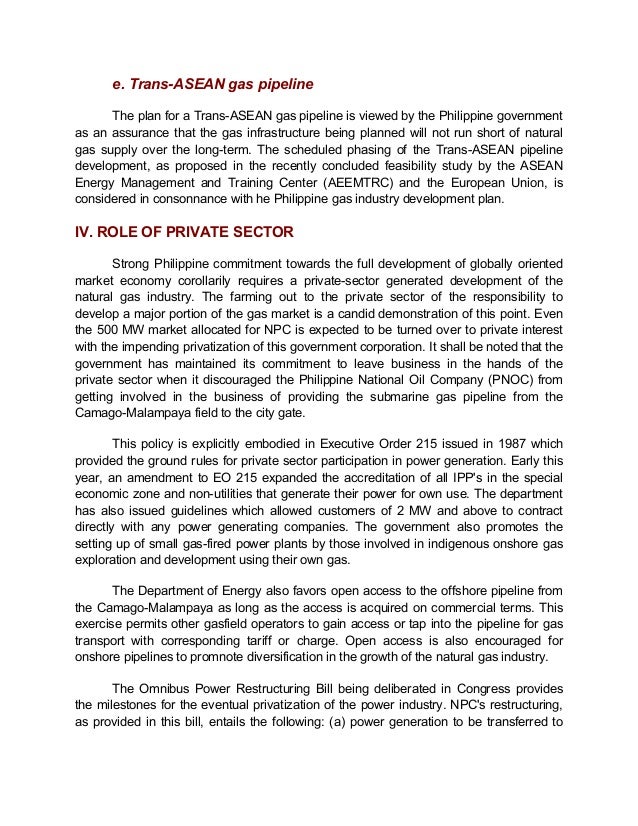 e. Trans-ASEAN gas pipeline

The plan for a Trans-ASEAN gas pipeline is viewed by the Philippine government as an assurance that the gas infrastructure being planned will not run short of natural gas supply over the long-term. The scheduled phasing of the Trans-ASEAN pipeline development, as proposed in the recently concluded feasibility study by the ASEAN Energy Management and Training Center (AEEMTRC) and the European Union, is considered in consonnance with he Philippine gas industry development plan.

IV. ROLE OF PRIVATE SECTOR

Strong Philippine commitment towards the full development of globally oriented market economy corollarily requires a private-sector generated development of the natural gas industry. The farming out to the private sector of the responsibility to develop a major portion of the gas market is a candid demonstration of this point. Even the 500 MW market allocated for NPC is expected to be turned over to private interest with the impending privatization of this government corporation. It shall be noted that the government has maintained its commitment to leave business in the hands of the private sector when it discouraged the Philippine National Oil Company (PNOC) from getting involved in the business of providing the submarine gas pipeline from the Camago-Malampaya field to the city gate.

This policy is explicitly embodied in Executive Order 215 issued in 1987 which provided the ground rules for private sector participation in power generation. Early this year, an amendment to EO 215 expanded the accreditation of all IPP's in the special economic zone and non-utilities that generate their power for own use. The department has also issued guidelines which allowed customers of 2 MW and above to contract directly with any power generating companies. The government also promotes the setting up of small gas-fired power plants by those involved in indigenous onshore gas exploration and development using their own gas.

The Department of Energy also favors open access to the offshore pipeline from the Camago-Malampaya as long as the access is acquired on commercial terms. This exercise permits other gasfield operators to gain access or tap into the pipeline for gas transport with corresponding tariff or charge. Open access is also encouraged for onshore pipelines to promnote diversification in the growth of the natural gas industry.

The Omnibus Power Restructuring Bill being deliberated in Congress provides the milestones for the eventual privatization of the power industry. NPC's restructuring, as provided in this bill, entails the following: (a) power generation to be transferred to